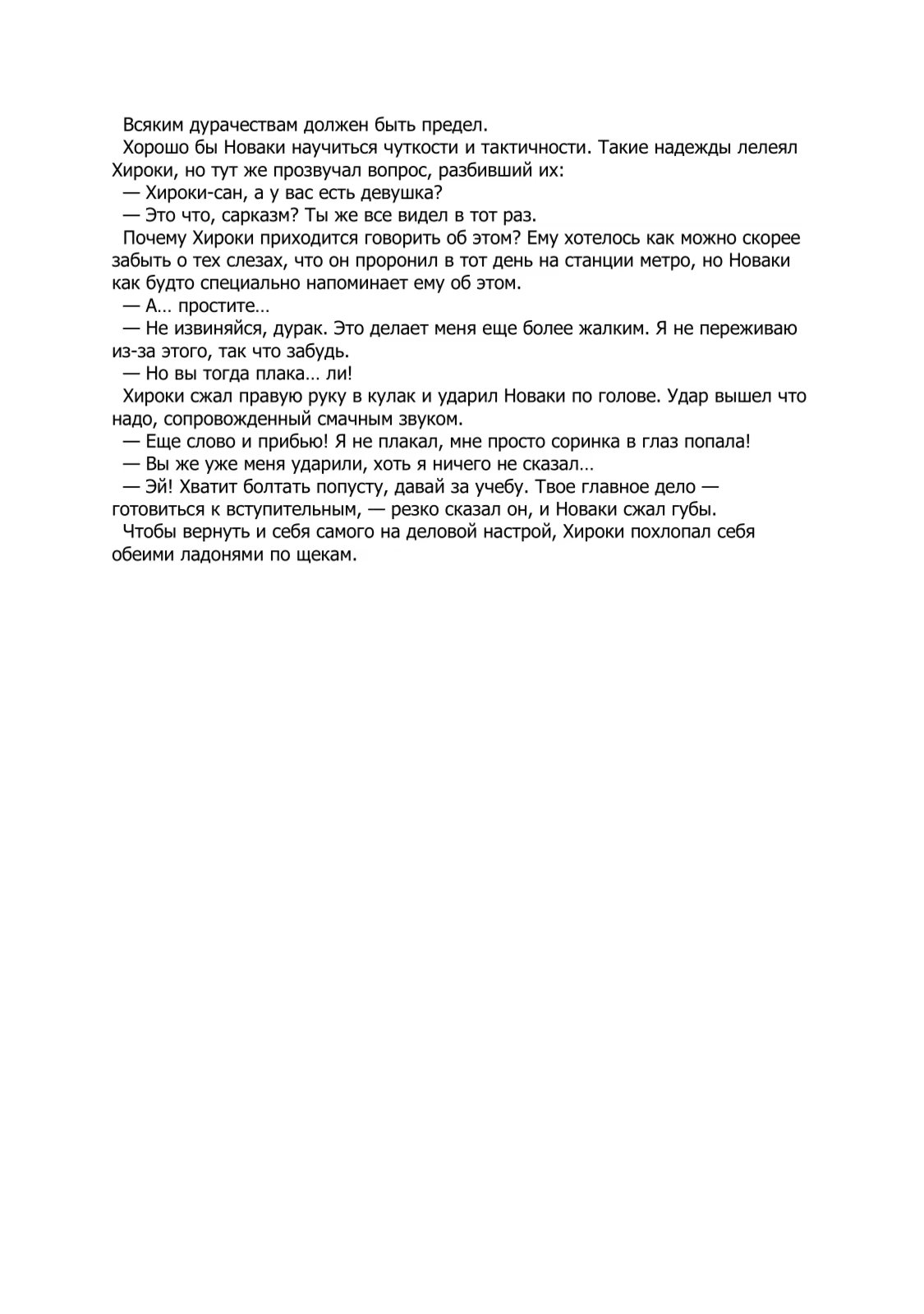 Всяким дурачествам должен быть предел.

Хорошо бы Новаки научиться чуткости и тактичности. Такие надежды лелеял Хироки, но тут же прозвучал вопрос, разбивший их:

— Хироки-сан, а у вас есть девушка?

— Это что, сарказм? Ты же все видел в тот раз.

Почему Хироки приходится говорить об этом? Ему хотелось как можно скорее забыть о тех слезах, что он проронил в тот день на станции метро, но Новаки как будто специально напоминает ему об этом.

— А… простите…

— Не извиняйся, дурак. Это делает меня еще более жалким. Я не переживаю из-за этого, так что забудь.

— Но вы тогда плака… ли!

Хироки сжал правую руку в кулак и ударил Новаки по голове. Удар вышел что надо, сопровожденный смачным звуком.

— Еще слово и прибью! Я не плакал, мне просто соринка в глаз попала!

— Вы же уже меня ударили, хоть я ничего не сказал…

— Эй! Хватит болтать попусту, давай за учебу. Твое главное дело — готовиться к вступительным, — резко сказал он, и Новаки сжал губы.

Чтобы вернуть и себя самого на деловой настрой, Хироки похлопал себя обеими ладонями по щекам.